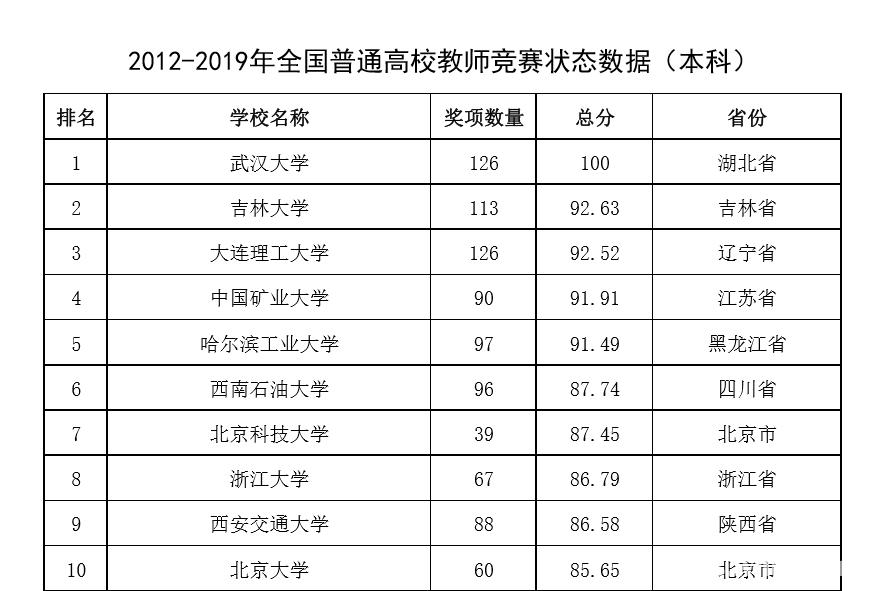 2012-2019年全国普通高校教师竞赛状态数据（本科）

| 排名 | 学校名称 | 奖项数量 | 总分 | 省份 |
|---|---|---|---|---|
| 1 | 武汉大学 | 126 | 100 | 湖北省 |
| 2 | 吉林大学 | 113 | 92.63 | 吉林省 |
| 3 | 大连理工大学 | 126 | 92.52 | 辽宁省 |
| 4 | 中国矿业大学 | 90 | 91.91 | 江苏省 |
| 5 | 哈尔滨工业大学 | 97 | 91.49 | 黑龙江省 |
| 6 | 西南石油大学 | 96 | 87.74 | 四川省 |
| 7 | 北京科技大学 | 39 | 87.45 | 北京市 |
| 8 | 浙江大学 | 67 | 86.79 | 浙江省 |
| 9 | 西安交通大学 | 88 | 86.58 | 陕西省 |
| 10 | 北京大学 | 60 | 85.65 | 北京市 |